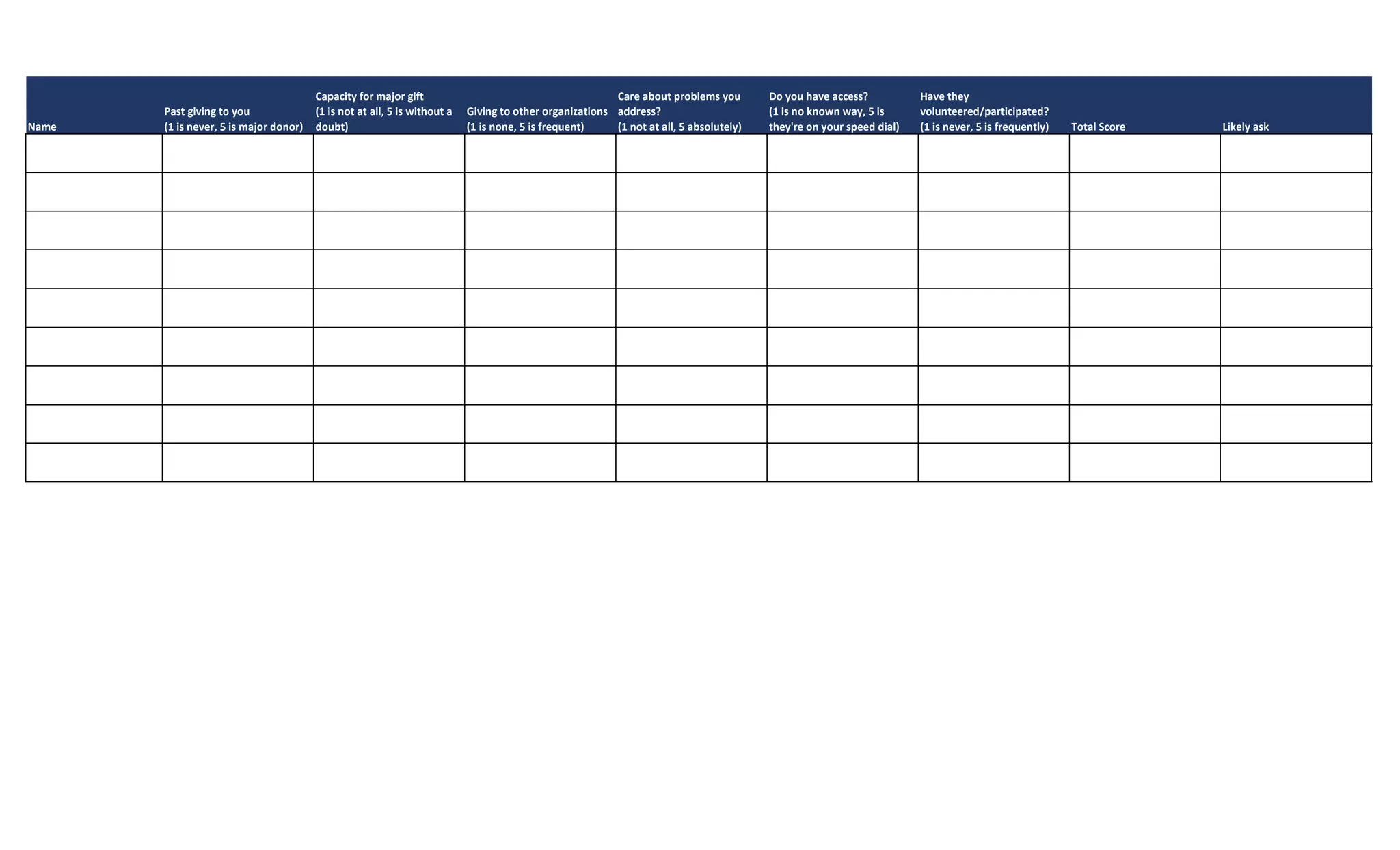 | Name | Past giving to you (1 is never, 5 is major donor) | Capacity for major gift (1 is not at all, 5 is without a doubt) | Giving to other organizations (1 is none, 5 is frequent) | Care about problems you address? (1 not at all, 5 absolutely) | Do you have access? (1 is no known way, 5 is they're on your speed dial) | Have they volunteered/participated? (1 is never, 5 is frequently) | Total Score | Likely ask |
|---|---|---|---|---|---|---|---|---|
| | | | | | | | | |
| | | | | | | | | |
| | | | | | | | | |
| | | | | | | | | |
| | | | | | | | | |
| | | | | | | | | |
| | | | | | | | | |
| | | | | | | | | |
| | | | | | | | | |